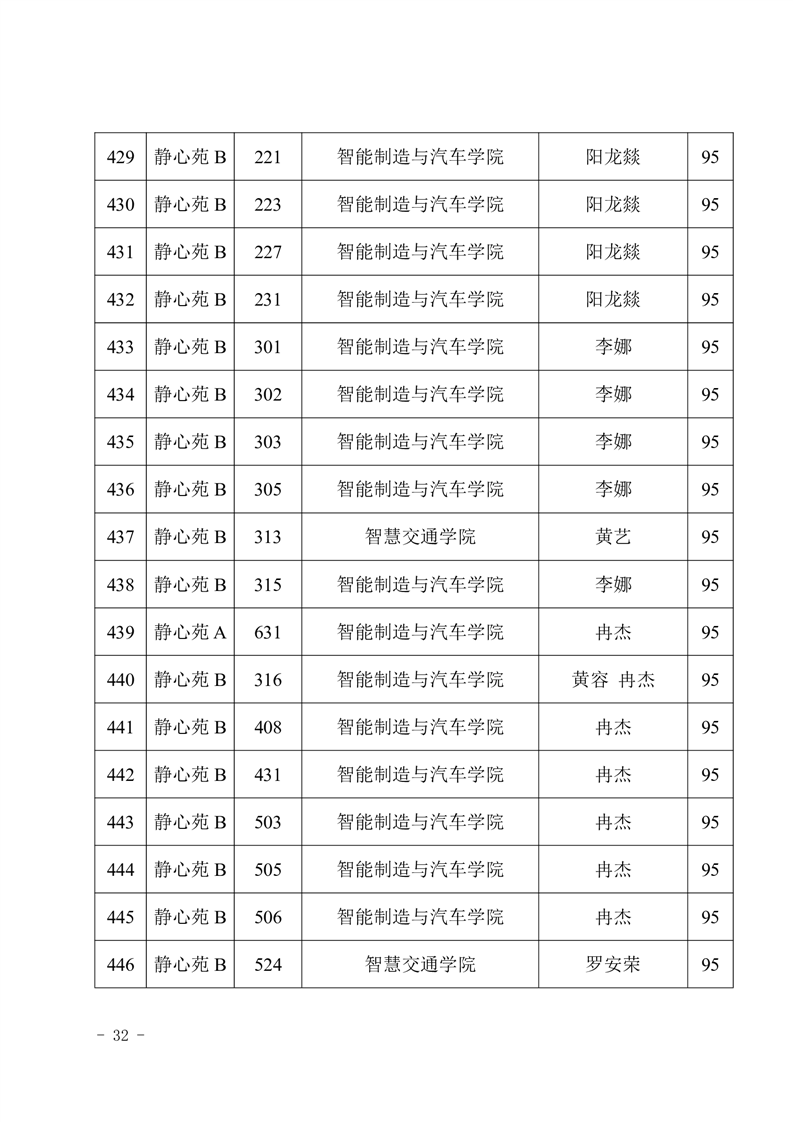 | 429 | 静心苑 B | 221 | 智能制造与汽车学院 | 阳龙燚 | 95 |
|---|---|---|---|---|---|
| 430 | 静心苑 B | 223 | 智能制造与汽车学院 | 阳龙燚 | 95 |
| 431 | 静心苑 B | 227 | 智能制造与汽车学院 | 阳龙燚 | 95 |
| 432 | 静心苑 B | 231 | 智能制造与汽车学院 | 阳龙燚 | 95 |
| 433 | 静心苑 B | 301 | 智能制造与汽车学院 | 李娜 | 95 |
| 434 | 静心苑 B | 302 | 智能制造与汽车学院 | 李娜 | 95 |
| 435 | 静心苑 B | 303 | 智能制造与汽车学院 | 李娜 | 95 |
| 436 | 静心苑 B | 305 | 智能制造与汽车学院 | 李娜 | 95 |
| 437 | 静心苑 B | 313 | 智慧交通学院 | 黄艺 | 95 |
| 438 | 静心苑 B | 315 | 智能制造与汽车学院 | 李娜 | 95 |
| 439 | 静心苑 A | 631 | 智能制造与汽车学院 | 冉杰 | 95 |
| 440 | 静心苑 B | 316 | 智能制造与汽车学院 | 黄容 冉杰 | 95 |
| 441 | 静心苑 B | 408 | 智能制造与汽车学院 | 冉杰 | 95 |
| 442 | 静心苑 B | 431 | 智能制造与汽车学院 | 冉杰 | 95 |
| 443 | 静心苑 B | 503 | 智能制造与汽车学院 | 冉杰 | 95 |
| 444 | 静心苑 B | 505 | 智能制造与汽车学院 | 冉杰 | 95 |
| 445 | 静心苑 B | 506 | 智能制造与汽车学院 | 冉杰 | 95 |
| 446 | 静心苑 B | 524 | 智慧交通学院 | 罗安荣 | 95 |

- 32 -